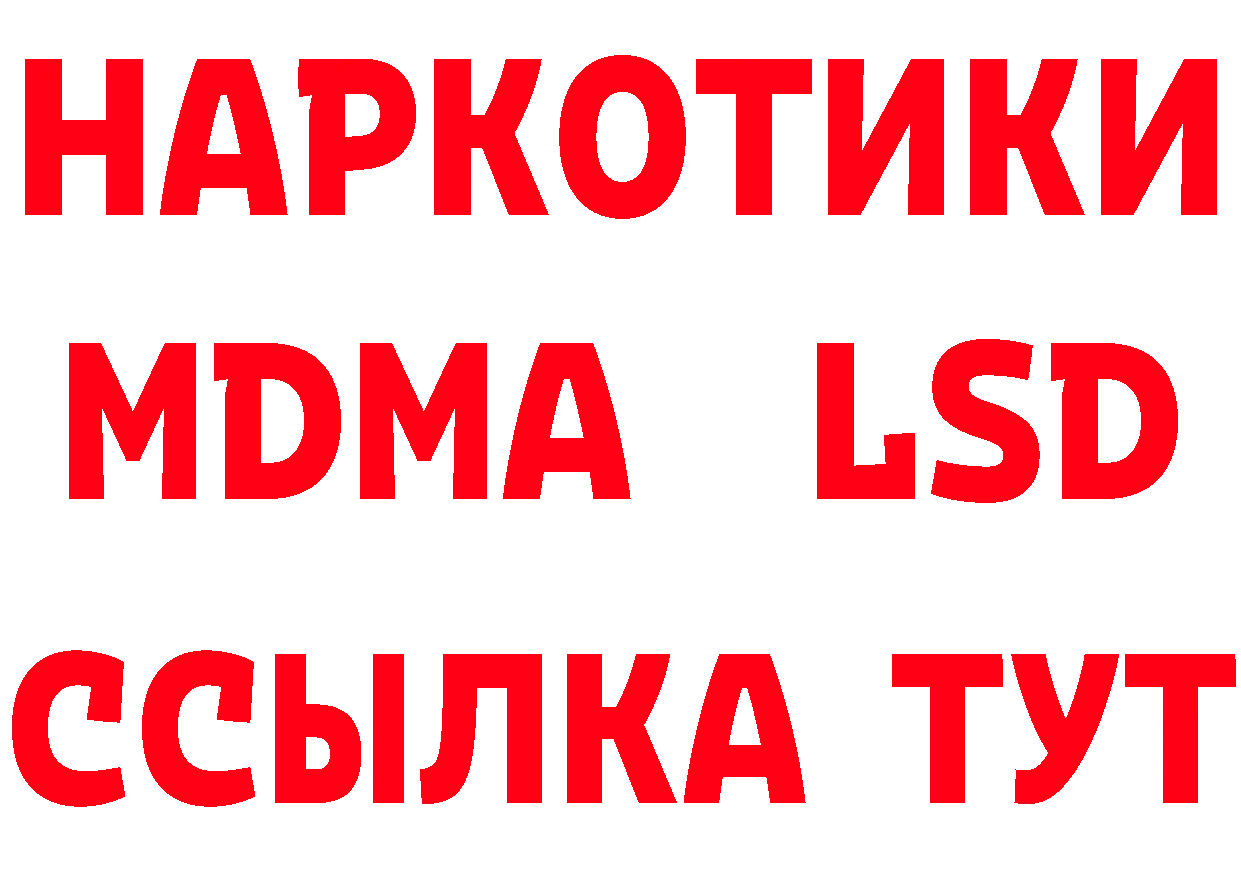 НАРКОТИКИ
MDMA LSD
ССЫЛКА ТУТ